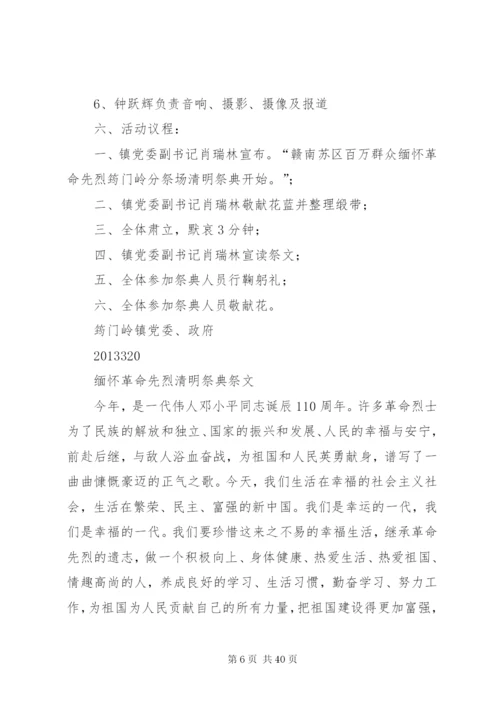 6、钟跃辉负责音响、摄影、摄像及报道

六、活动议程：

一、镇党委副书记肖瑞林宣布。“赣南苏区百万群众缅怀革命先烈筠门岭分祭场清明祭典开始。”；

二、镇党委副书记肖瑞林敬献花蓝并整理缎带；

三、全体肃立，默哀3分钟；

四、镇党委副书记肖瑞林宣读祭文；

五、全体参加祭典人员行鞠躬礼；

六、全体参加祭典人员敬献花。

筠门岭镇党委、政府

2013320

缅怀革命先烈清明祭典祭文

今年，是一代伟人邓小平同志诞辰110周年。许多革命烈士为了民族的解放和独立、国家的振兴和发展、人民的幸福与安宁，前赴后继，与敌人浴血奋战，为祖国和人民英勇献身，谱写了一曲曲慷慨豪迈的正气之歌。今天，我们生活在幸福的社会主义社会，生活在繁荣、民主、富强的新中国。我们是幸运的一代，我们是幸福的一代。我们要珍惜这来之不易的幸福生活，继承革命先烈的遗志，做一个积极向上、身体健康、热爱生活、热爱祖国、情趣高尚的人，养成良好的学习、生活习惯，勤奋学习、努力工作，为祖国为人民贡献自己的所有力量，把祖国建设得更加富强，

第6页 共40页